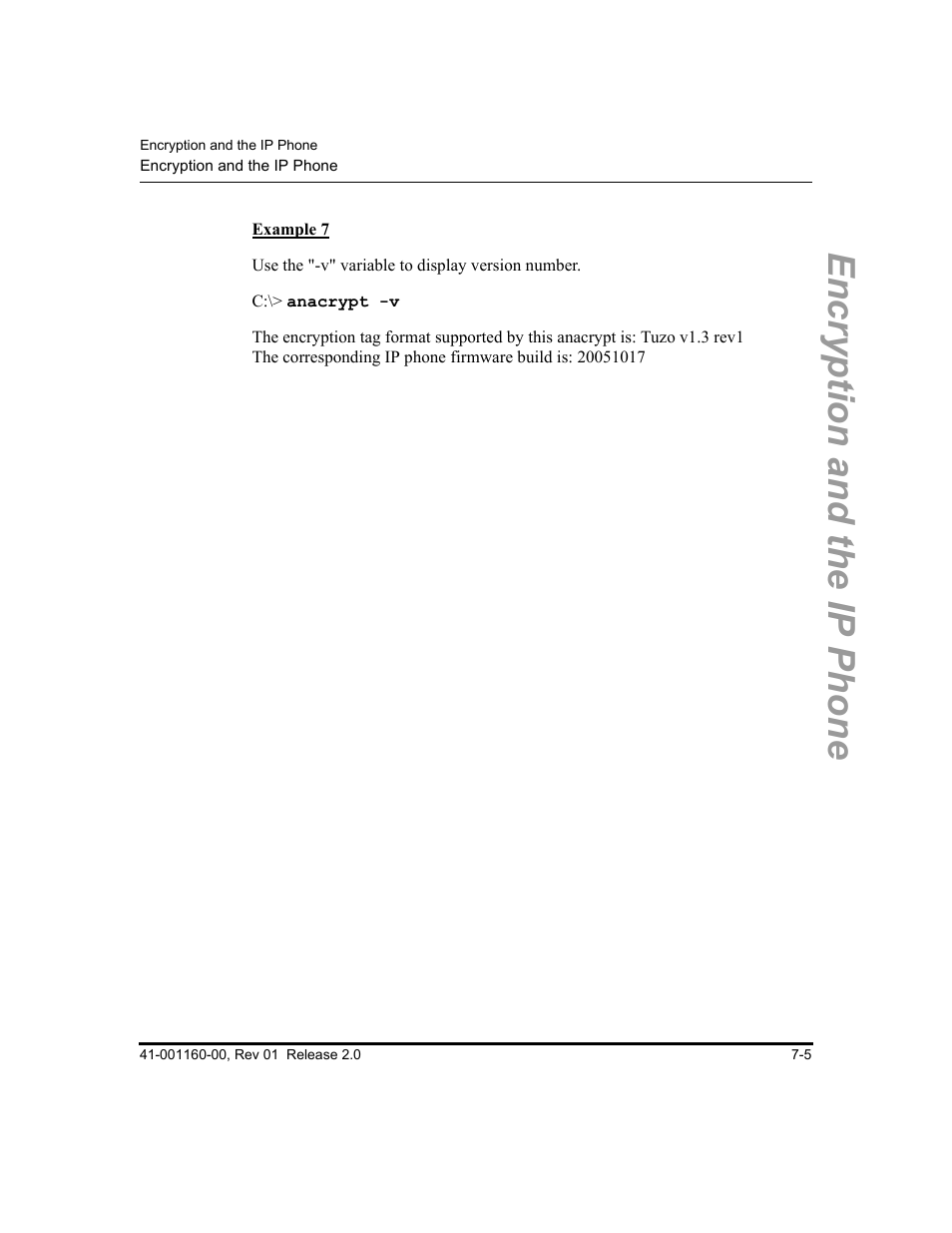 Encryption and the IP Phone
Encryption and the IP Phone

Example 7

Use the "-v" variable to display version number.

C:\> anacrypt -v

The encryption tag format supported by this anacrypt is: Tuzo v1.3 rev1
The corresponding IP phone firmware build is: 20051017

Encryption and the IP Phone

41-001160-00, Rev 01 Release 2.0 7-5